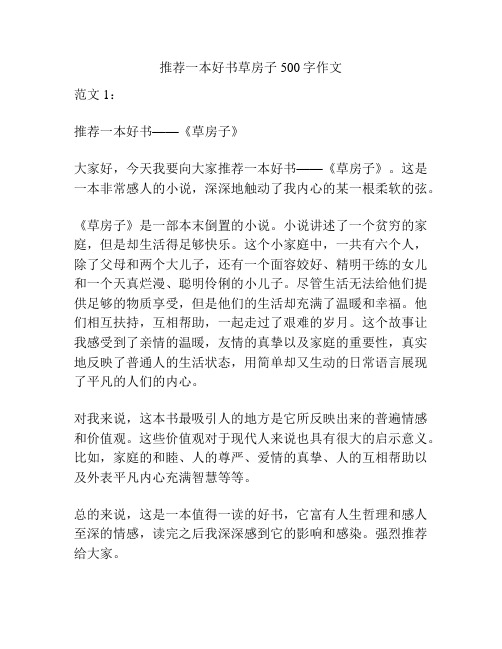 推荐一本好书草房子 500 字作文

范文 1：

推荐一本好书——《草房子》

大家好，今天我要向大家推荐一本好书——《草房子》。这是一本非常感人的小说，深深地触动了我内心的某一根柔软的弦。

《草房子》是一部本末倒置的小说。小说讲述了一个贫穷的家庭，但是却生活得足够快乐。这个小家庭中，一共有六个人，除了父母和两个大儿子，还有一个面容姣好、精明干练的女儿和一个天真烂漫、聪明伶俐的小儿子。尽管生活无法给他们提供足够的物质享受，但是他们的生活却充满了温暖和幸福。他们相互扶持，互相帮助，一起走过了艰难的岁月。这个故事让我感受到了亲情的温暖，友情的真挚以及家庭的重要性，真实地反映了普通人的生活状态，用简单却又生动的日常语言展现了平凡的人们的内心。

对我来说，这本书最吸引人的地方是它所反映出来的普遍情感和价值观。这些价值观对于现代人来说也具有很大的启示意义。比如，家庭的和睦、人的尊严、爱情的真挚、人的互相帮助以及外表平凡内心充满智慧等等。

总的来说，这是一本值得一读的好书，它富有人生哲理和感人至深的情感，读完之后我深深感到它的影响和感染。强烈推荐给大家。